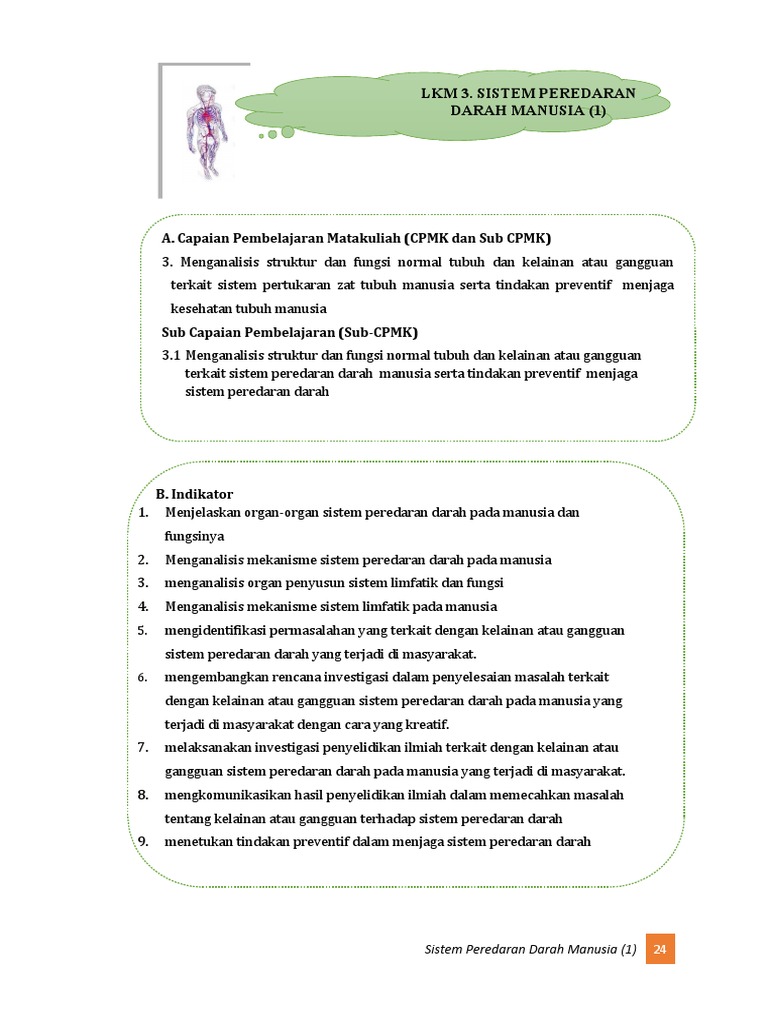 LKM 3. SISTEM PEREDARAN DARAH MANUSIA (1)

A. Capaian Pembelajaran Matakuliah (CPMK dan Sub CPMK)

3. Menganalisis struktur dan fungsi normal tubuh dan kelainan atau gangguan terkait sistem pertukaran zat tubuh manusia serta tindakan preventif menjaga kesehatan tubuh manusia

Sub Capaian Pembelajaran (Sub-CPMK)

3.1 Menganalisis struktur dan fungsi normal tubuh dan kelainan atau gangguan terkait sistem peredaran darah manusia serta tindakan preventif menjaga sistem peredaran darah

B. Indikator

1. Menjelaskan organ-organ sistem peredaran darah pada manusia dan fungsinya
2. Menganalisis mekanisme sistem peredaran darah pada manusia
3. menganalisis organ penyusun sistem limfatik dan fungsi
4. Menganalisis mekanisme sistem limfatik pada manusia
5. mengidentifikasi permasalahan yang terkait dengan kelainan atau gangguan sistem peredaran darah yang terjadi di masyarakat.
6. mengembangkan rencana investigasi dalam penyelesaian masalah terkait dengan kelainan atau gangguan sistem peredaran darah pada manusia yang terjadi di masyarakat dengan cara yang kreatif.
7. melaksanakan investigasi penyelidikan ilmiah terkait dengan kelainan atau gangguan sistem peredaran darah pada manusia yang terjadi di masyarakat.
8. mengkomunikasikan hasil penyelidikan ilmiah dalam memecahkan masalah tentang kelainan atau gangguan terhadap sistem peredaran darah
9. menetukan tindakan preventif dalam menjaga sistem peredaran darah

Sistem Peredaran Darah Manusia (1) 24